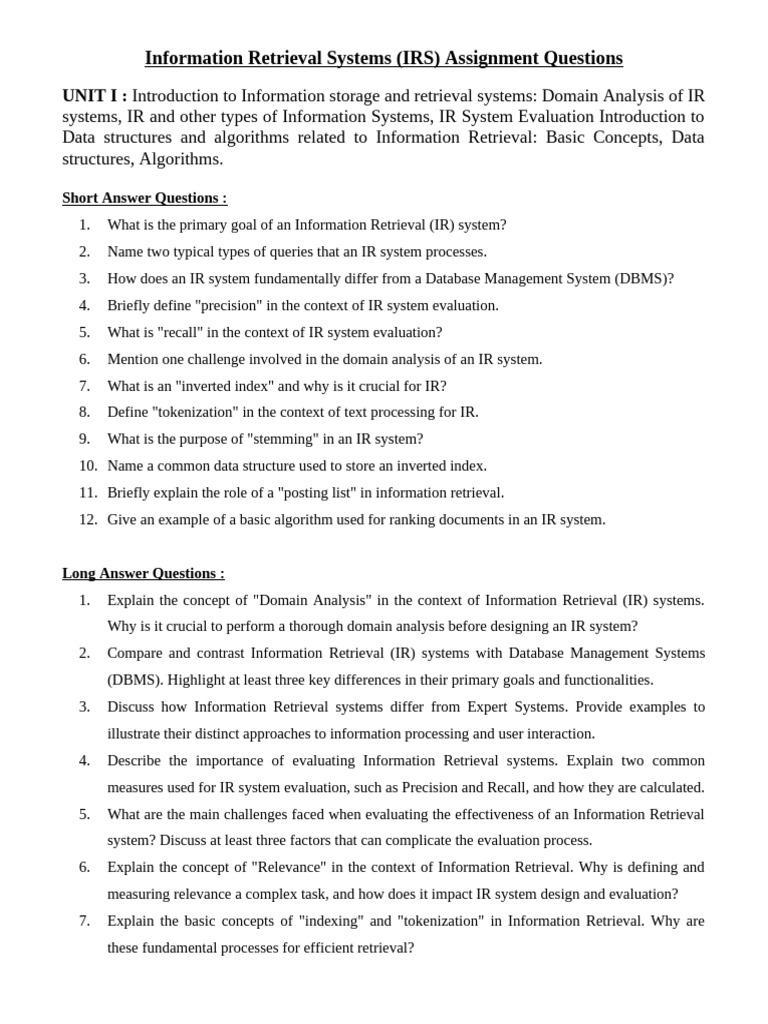 Information Retrieval Systems (IRS) Assignment Questions

UNIT I : Introduction to Information storage and retrieval systems: Domain Analysis of IR systems, IR and other types of Information Systems, IR System Evaluation Introduction to Data structures and algorithms related to Information Retrieval: Basic Concepts, Data structures, Algorithms.

Short Answer Questions :

1. What is the primary goal of an Information Retrieval (IR) system?
2. Name two typical types of queries that an IR system processes.
3. How does an IR system fundamentally differ from a Database Management System (DBMS)?
4. Briefly define "precision" in the context of IR system evaluation.
5. What is "recall" in the context of IR system evaluation?
6. Mention one challenge involved in the domain analysis of an IR system.
7. What is an "inverted index" and why is it crucial for IR?
8. Define "tokenization" in the context of text processing for IR.
9. What is the purpose of "stemming" in an IR system?
10. Name a common data structure used to store an inverted index.
11. Briefly explain the role of a "posting list" in information retrieval.
12. Give an example of a basic algorithm used for ranking documents in an IR system.

Long Answer Questions :

1. Explain the concept of "Domain Analysis" in the context of Information Retrieval (IR) systems. Why is it crucial to perform a thorough domain analysis before designing an IR system?
2. Compare and contrast Information Retrieval (IR) systems with Database Management Systems (DBMS). Highlight at least three key differences in their primary goals and functionalities.
3. Discuss how Information Retrieval systems differ from Expert Systems. Provide examples to illustrate their distinct approaches to information processing and user interaction.
4. Describe the importance of evaluating Information Retrieval systems. Explain two common measures used for IR system evaluation, such as Precision and Recall, and how they are calculated.
5. What are the main challenges faced when evaluating the effectiveness of an Information Retrieval system? Discuss at least three factors that can complicate the evaluation process.
6. Explain the concept of "Relevance" in the context of Information Retrieval. Why is defining and measuring relevance a complex task, and how does it impact IR system design and evaluation?
7. Explain the basic concepts of "indexing" and "tokenization" in Information Retrieval. Why are these fundamental processes for efficient retrieval?